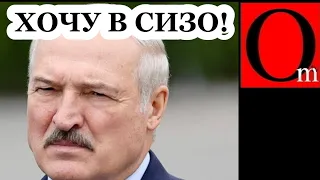 ХОЧУ В СИЗО!

Om